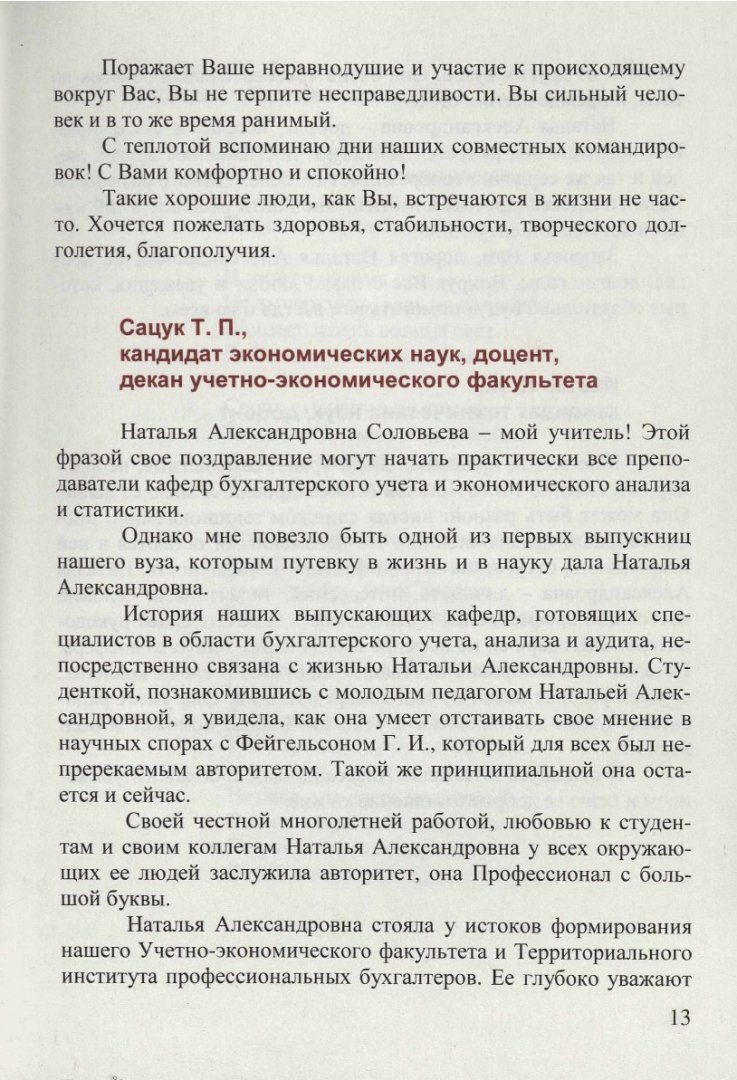 Поражает Ваше неравнодушие и участие к происходящему вокруг Вас, Вы не терпите несправедливости. Вы сильный человек и в то же время ранимый.

С теплотой вспоминаю дни наших совместных командировок! С Вами комфортно и спокойно!

Такие хорошие люди, как Вы, встречаются в жизни не часто. Хочется пожелать здоровья, стабильности, творческого долголетия, благополучия.

Сацук Т. П., кандидат экономических наук, доцент, декан учетно-экономического факультета

Наталья Александровна Соловьева – мой учитель! Этой фразой свое поздравление могут начать практически все преподаватели кафедр бухгалтерского учета и экономического анализа и статистики.

Однако мне повезло быть одной из первых выпускниц нашего вуза, которым путевку в жизнь и в науку дала Наталья Александровна.

История наших выпускающих кафедр, готовящих специалистов в области бухгалтерского учета, анализа и аудита, непосредственно связана с жизнью Натальи Александровны. Студенткой, познакомившись с молодым педагогом Натальей Александровной, я увидела, как она умеет отстаивать свое мнение в научных спорах с Фейгельсоном Г. И., который для всех был непререкаемым авторитетом. Такой же принципиальной она остается и сейчас.

Своей честной многолетней работой, любовью к студентам и своим коллегам Наталья Александровна у всех окружающих ее людей заслужила авторитет, она Профессионал с большой буквы.

Наталья Александровна стояла у истоков формирования нашего Учетно-экономического факультета и Территориального института профессиональных бухгалтеров. Ее глубоко уважают

13